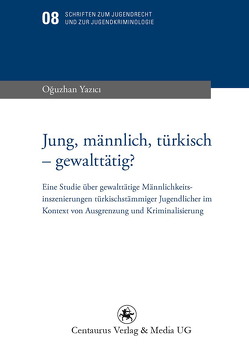 08 SCHRIFTEN ZUM JUGENDRECHT UND ZUR JUGENDKRIMINOLOGIE

Oğuzhan Yazıcı

Jung, männlich, türkisch – gewalttätig?

Eine Studie über gewalttätige Männlichkeitsinszenierungen türkischstämmiger Jugendlicher im Kontext von Ausgrenzung und Kriminalisierung

Centaurus Verlag & Media UG